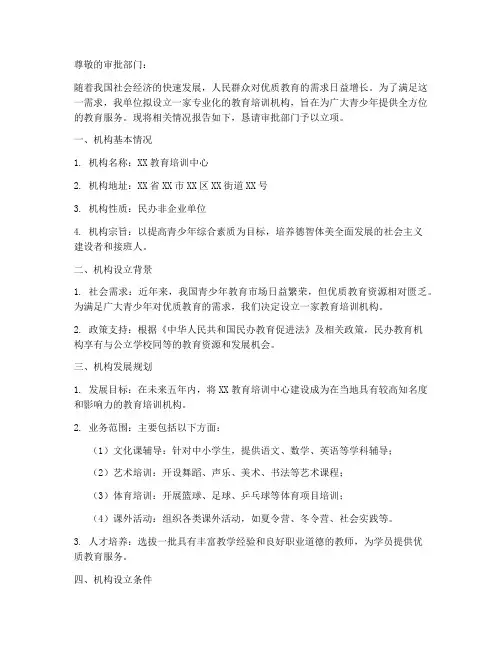 尊敬的审批部门：

随着我国社会经济的快速发展，人民群众对优质教育的需求日益增长。为了满足这一需求，我单位拟设立一家专业化的教育培训机构，旨在为广大青少年提供全方位的教育服务。现将相关情况报告如下，恳请审批部门予以立项。

一、机构基本情况

1. 机构名称：XX 教育培训中心

2. 机构地址：XX 省 XX 市 XX 区 XX 街道 XX 号

3. 机构性质：民办非企业单位

4. 机构宗旨：以提高青少年综合素质为目标，培养德智体美全面发展的社会主义建设者和接班人。

二、机构设立背景

1. 社会需求：近年来，我国青少年教育市场日益繁荣，但优质教育资源相对匮乏。为满足广大青少年对优质教育的需求，我们决定设立一家教育培训机构。

2. 政策支持：根据《中华人民共和国民办教育促进法》及相关政策，民办教育机构享有与公立学校同等的教育资源和发展机会。

三、机构发展规划

1. 发展目标：在未来五年内，将 XX 教育培训中心建设成为在当地具有较高知名度和影响力的教育培训机构。

2. 业务范围：主要包括以下方面：

（1）文化课辅导：针对中小学生，提供语文、数学、英语等学科辅导；

（2）艺术培训：开设舞蹈、声乐、美术、书法等艺术课程；

（3）体育培训：开展篮球、足球、乒乓球等体育项目培训；

（4）课外活动：组织各类课外活动，如夏令营、冬令营、社会实践等。

3. 人才培养：选拔一批具有丰富教学经验和良好职业道德的教师，为学员提供优质教育服务。

四、机构设立条件